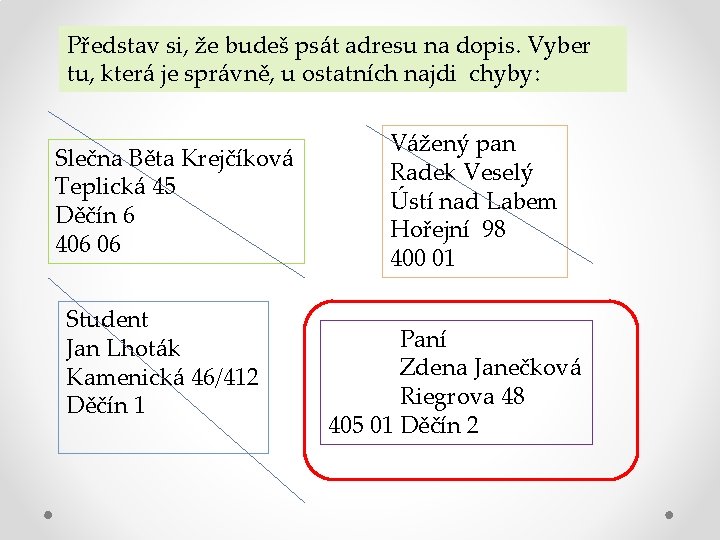 Představ si, že budeš psát adresu na dopis. Vyber tu, která je správně, u ostatních najdi chyby:

Slečna Běta Krejčíková
Teplická 45
Děčín 6
406 06

Vážený pan
Radek Veselý
Ústí nad Labem
Hořejní 98
400 01

Student
Jan Lhoták
Kamenická 46/412
Děčín 1

Paní
Zdena Janečková
Riegrova 48
405 01 Děčín 2